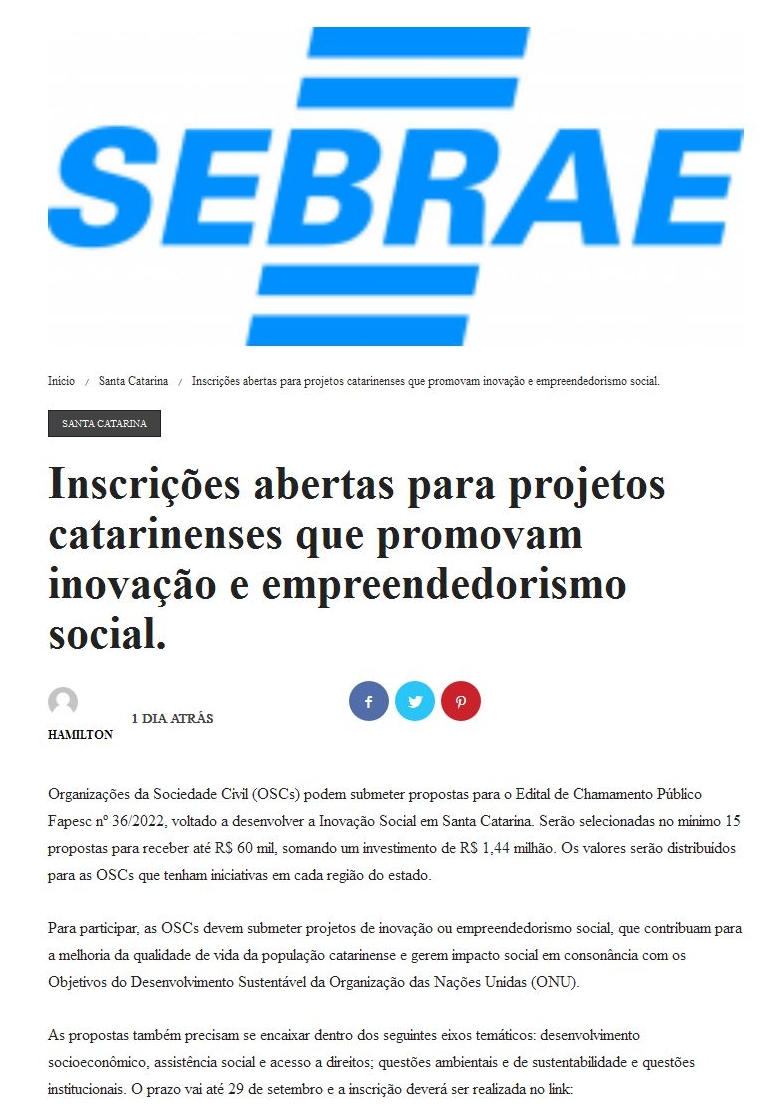 SEBRAE

Início / Santa Catarina / Inscrições abertas para projetos catarinenses que promovam inovação e empreendedorismo social.

SANTA CATARINA

Inscrições abertas para projetos catarinenses que promovam inovação e empreendedorismo social.

HAMILTON

1 DIA ATRÁS

Organizações da Sociedade Civil (OSCs) podem submeter propostas para o Edital de Chamamento Público Fapesc nº 36/2022, voltado a desenvolver a Inovação Social em Santa Catarina. Serão selecionadas no mínimo 15 propostas para receber até R$ 60 mil, somando um investimento de R$ 1,44 milhão. Os valores serão distribuídos para as OSCs que tenham iniciativas em cada região do estado.

Para participar, as OSCs devem submeter projetos de inovação ou empreendedorismo social, que contribuam para a melhoria da qualidade de vida da população catarinense e gerem impacto social em consonância com os Objetivos do Desenvolvimento Sustentável da Organização das Nações Unidas (ONU).

As propostas também precisam se encaixar dentro dos seguintes eixos temáticos: desenvolvimento socioeconômico, assistência social e acesso a direitos; questões ambientais e de sustentabilidade e questões institucionais. O prazo vai até 29 de setembro e a inscrição deverá ser realizada no link: